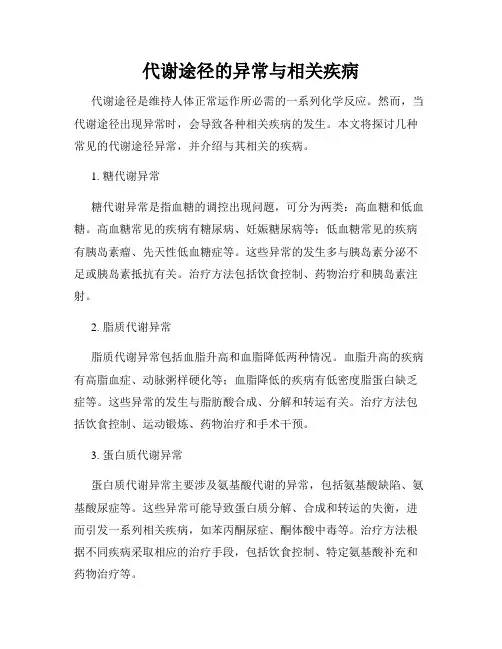 代谢途径的异常与相关疾病

代谢途径是维持人体正常运作所必需的一系列化学反应。然而，当代谢途径出现异常时，会导致各种相关疾病的发生。本文将探讨几种常见的代谢途径异常，并介绍与其相关的疾病。

1. 糖代谢异常

糖代谢异常是指血糖的调控出现问题，可分为两类：高血糖和低血糖。高血糖常见的疾病有糖尿病、妊娠糖尿病等；低血糖常见的疾病有胰岛素瘤、先天性低血糖症等。这些异常的发生多与胰岛素分泌不足或胰岛素抵抗有关。治疗方法包括饮食控制、药物治疗和胰岛素注射。

2. 脂质代谢异常

脂质代谢异常包括血脂升高和血脂降低两种情况。血脂升高的疾病有高脂血症、动脉粥样硬化等；血脂降低的疾病有低密度脂蛋白缺乏症等。这些异常的发生与脂肪酸合成、分解和转运有关。治疗方法包括饮食控制、运动锻炼、药物治疗和手术干预。

3. 蛋白质代谢异常

蛋白质代谢异常主要涉及氨基酸代谢的异常，包括氨基酸缺陷、氨基酸尿症等。这些异常可能导致蛋白质分解、合成和转运的失衡，进而引发一系列相关疾病，如苯丙酮尿症、酮体酸中毒等。治疗方法根据不同疾病采取相应的治疗手段，包括饮食控制、特定氨基酸补充和药物治疗等。